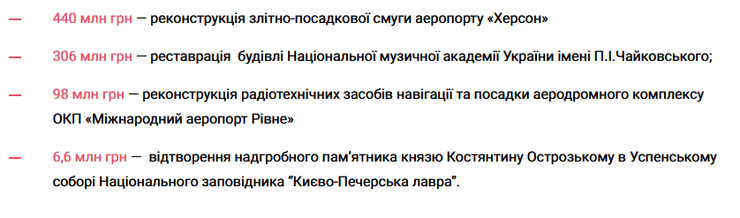 — 440 млн грн — реконструкція злітно-посадкової смуги аеропорту «Херсон»

— 306 млн грн — реставрація будівлі Національної музичної академії України імені П.І.Чайковського;

— 98 млн грн — реконструкція радіотехнічних засобів навігації та посадки аеродромного комплексу ОКП «Міжнародний аеропорт Рівне»

— 6,6 млн грн — відтворення надгробного пам'ятника князю Костянтину Острозькому в Успенському соборі Національного заповідника "Києво-Печерська лавра".